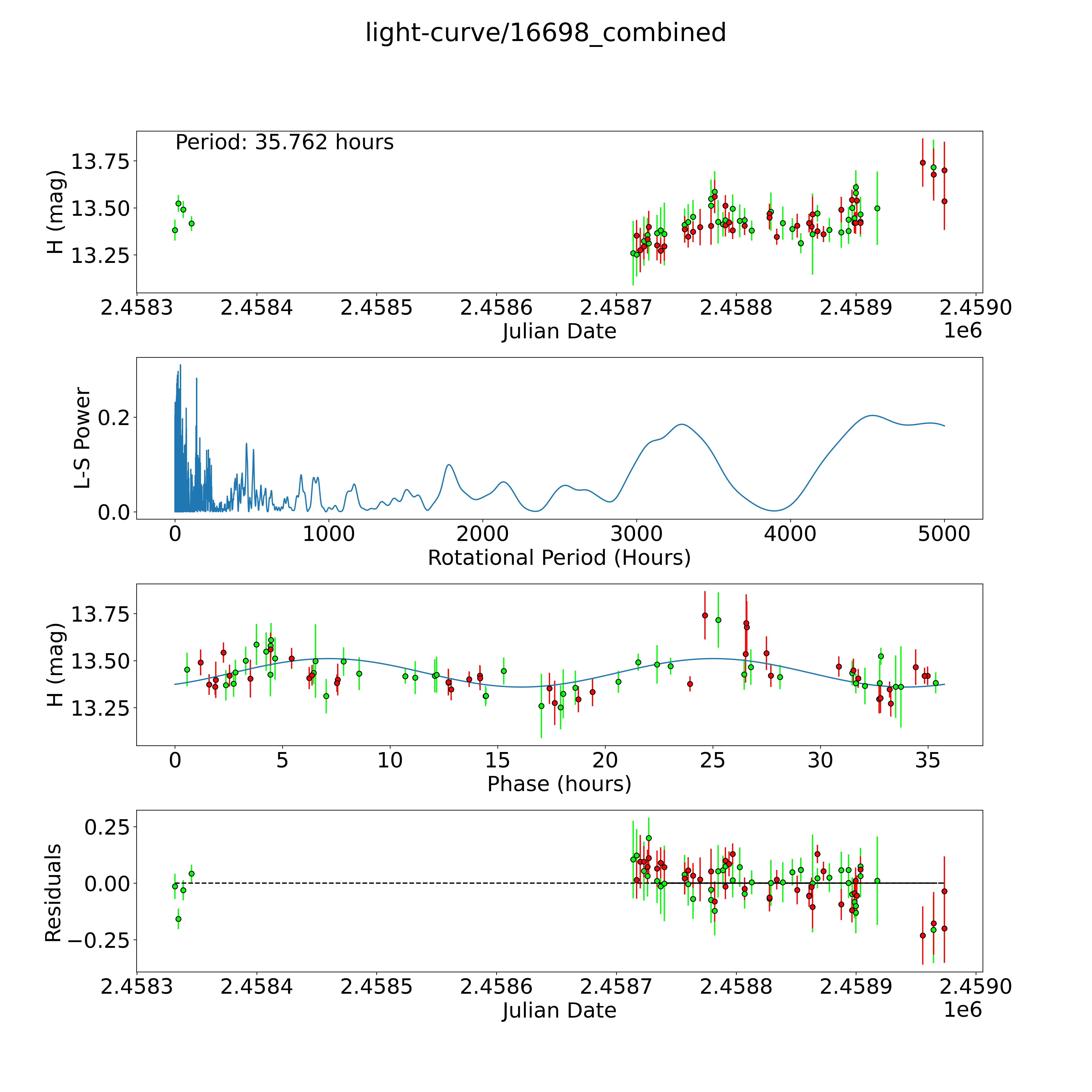 light-curve/16698_combined

Period: 35.762 hours

H (mag)

13.75
13.50
13.25

2.4583 2.4584 2.4585 2.4586 2.4587 2.4588 2.4589 2.4590
Julian Date
1e6

L-S Power

0.2
0.0

0 1000 2000 3000 4000 5000
Rotational Period (Hours)

H (mag)

13.75
13.50
13.25

0 5 10 15 20 25 30 35
Phase (hours)

Residuals

0.25
0.00
−0.25

2.4583 2.4584 2.4585 2.4586 2.4587 2.4588 2.4589 2.4590
Julian Date
1e6